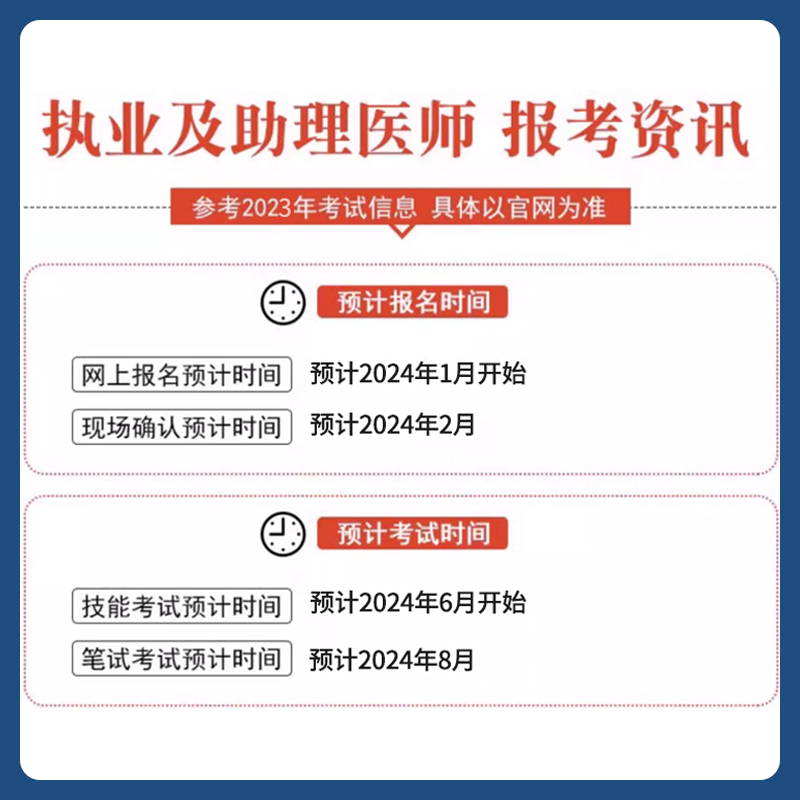 执业及助理医师 报考资讯

参考2023年考试信息 具体以官网为准

预计报名时间

网上报名预计时间 预计2024年1月开始

现场确认预计时间 预计2024年2月

预计考试时间

技能考试预计时间 预计2024年6月开始

笔试考试预计时间 预计2024年8月